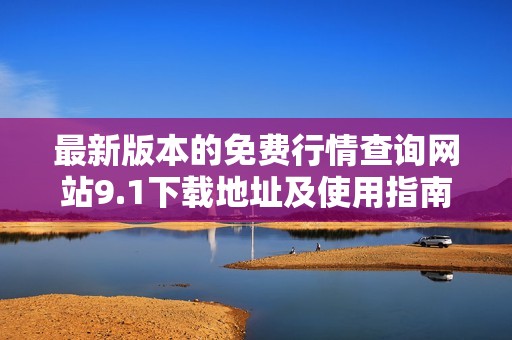 最新版本的免费行情查询网站9.1下载地址及使用指南